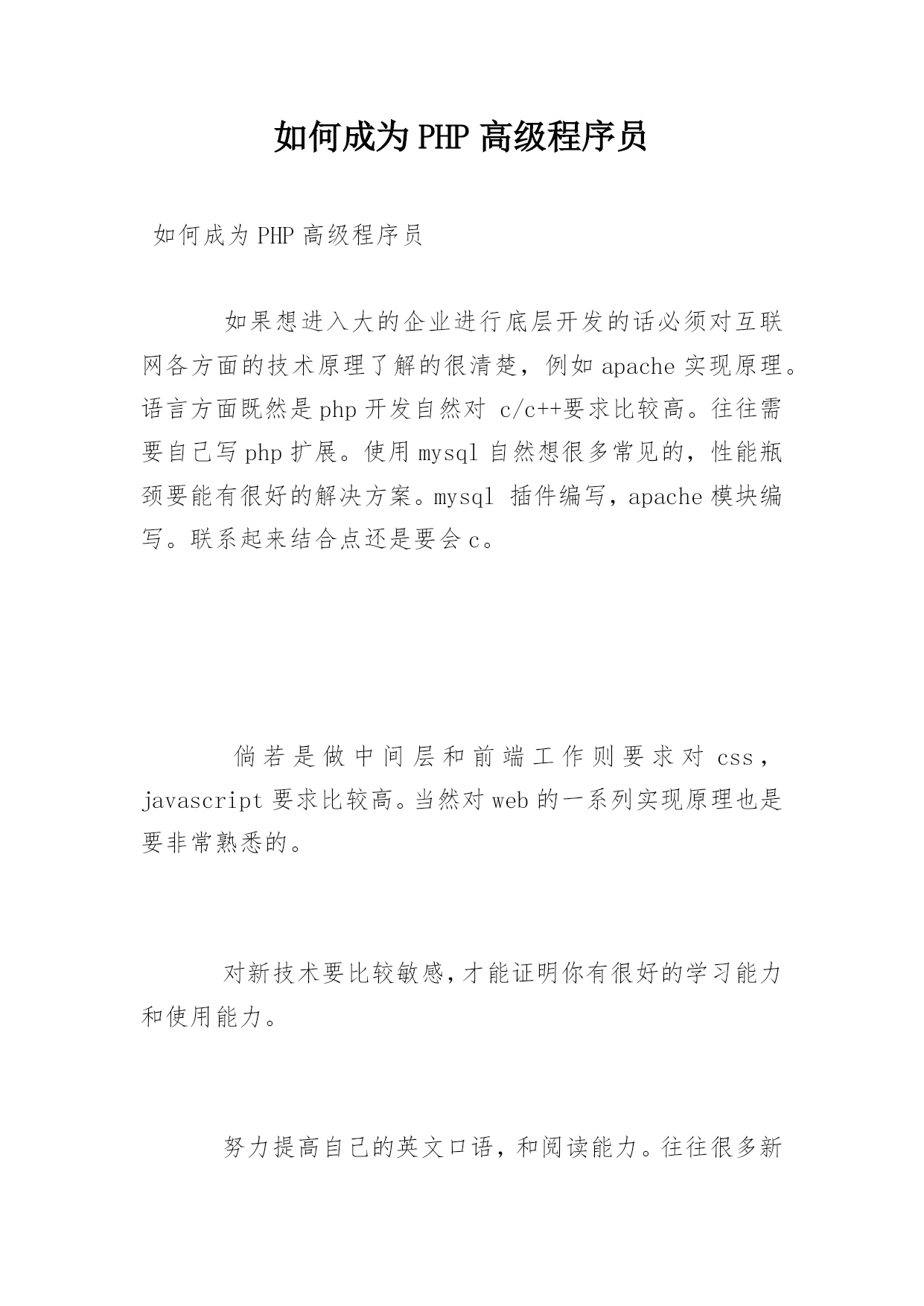 如何成为PHP高级程序员

如何成为PHP高级程序员

如果想进入大的企业进行底层开发的话必须对互联网各方面的技术原理了解的很清楚，例如apache实现原理。语言方面既然是php开发自然对 c/c++要求比较高。往往需要自己写php扩展。使用mysql自然想很多常见的，性能瓶颈要能有很好的解决方案。mysql 插件编写，apache模块编写。联系起来结合点还是要会c。

倘若是做中间层和前端工作则要求对css，javascript要求比较高。当然对web的一系列实现原理也是要非常熟悉的。

对新技术要比较敏感，才能证明你有很好的学习能力和使用能力。

努力提高自己的英文口语，和阅读能力。往往很多新